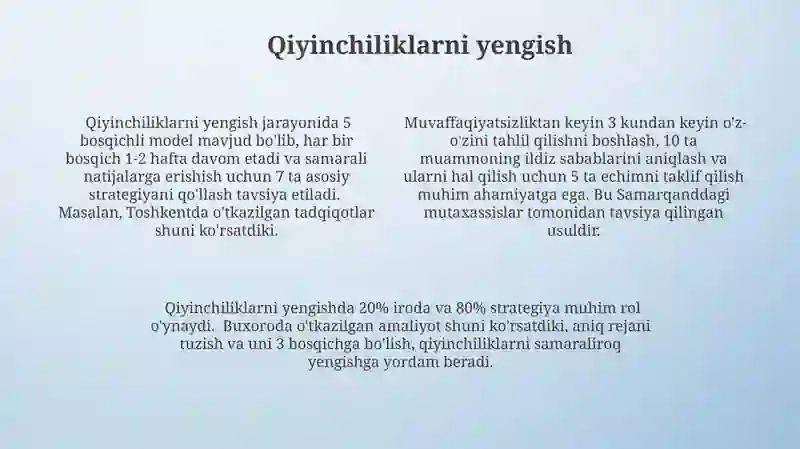 Qiyinchiliklarni yengish

Qiyinchiliklarni yengish jarayonida 5 bosqichli model mavjud bo'lib, har bir bosqich 1-2 hafta davom etadi va samarali natijalarga erishish uchun 7 ta asosiy strategiyani qo'llash tavsiya etiladi. Masalan, Toshkentda o'tkazilgan tadqiqotlar shuni ko'rsatdiki.

Muvaffaqiyatsizliktan keyin 3 kundan keyin o'z-o'zini tahlil qilishni boshlash, 10 ta muammoning ildiz sabablarini aniqlash va ularni hal qilish uchun 5 ta echimni taklif qilish muhim ahamiyatga ega. Bu Samarqanddagi mutaxassislar tomonidan tavsiya qilingan usuldir.

Qiyinchiliklarni yengishda 20% iroda va 80% strategiya muhim rol o'ynaydi. Buxoroda o'tkazilgan amaliyot shuni ko'rsatdiki, aniq rejani tuzish va uni 3 bosqichga bo'lish, qiyinchiliklarni samaraliroq yengishga yordam beradi.